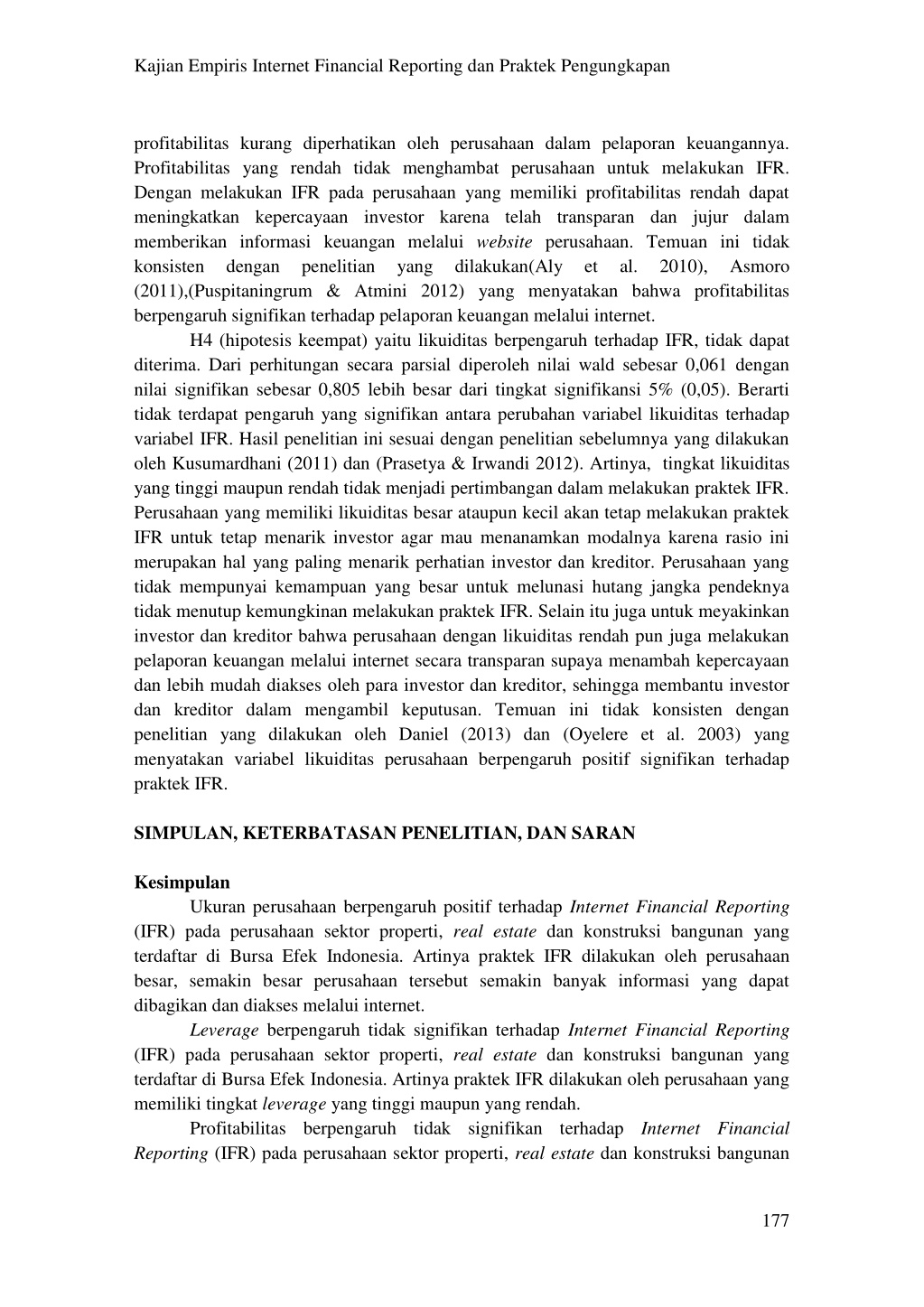 Kajian Empiris Internet Financial Reporting dan Praktek Pengungkapan

profitabilitas kurang diperhatikan oleh perusahaan dalam pelaporan keuangannya. Profitabilitas yang rendah tidak menghambat perusahaan untuk melakukan IFR. Dengan melakukan IFR pada perusahaan yang memiliki profitabilitas rendah dapat meningkatkan kepercayaan investor karena telah transparan dan jujur dalam memberikan informasi keuangan melalui website perusahaan. Temuan ini tidak konsisten dengan penelitian yang dilakukan(Aly et al. 2010), Asmoro (2011),(Puspitaningrum & Atmini 2012) yang menyatakan bahwa profitabilitas berpengaruh signifikan terhadap pelaporan keuangan melalui internet.

H4 (hipotesis keempat) yaitu likuiditas berpengaruh terhadap IFR, tidak dapat diterima. Dari perhitungan secara parsial diperoleh nilai wald sebesar 0,061 dengan nilai signifikan sebesar 0,805 lebih besar dari tingkat signifikansi 5% (0,05). Berarti tidak terdapat pengaruh yang signifikan antara perubahan variabel likuiditas terhadap variabel IFR. Hasil penelitian ini sesuai dengan penelitian sebelumnya yang dilakukan oleh Kusumardhani (2011) dan (Prasetya & Irwandi 2012). Artinya, tingkat likuiditas yang tinggi maupun rendah tidak menjadi pertimbangan dalam melakukan praktek IFR. Perusahaan yang memiliki likuiditas besar ataupun kecil akan tetap melakukan praktek IFR untuk tetap menarik investor agar mau menanamkan modalnya karena rasio ini merupakan hal yang paling menarik perhatian investor dan kreditor. Perusahaan yang tidak mempunyai kemampuan yang besar untuk melunasi hutang jangka pendeknya tidak menutup kemungkinan melakukan praktek IFR. Selain itu juga untuk meyakinkan investor dan kreditor bahwa perusahaan dengan likuiditas rendah pun juga melakukan pelaporan keuangan melalui internet secara transparan supaya menambah kepercayaan dan lebih mudah diakses oleh para investor dan kreditor, sehingga membantu investor dan kreditor dalam mengambil keputusan. Temuan ini tidak konsisten dengan penelitian yang dilakukan oleh Daniel (2013) dan (Oyelere et al. 2003) yang menyatakan variabel likuiditas perusahaan berpengaruh positif signifikan terhadap praktek IFR.

SIMPULAN, KETERBATASAN PENELITIAN, DAN SARAN

Kesimpulan

Ukuran perusahaan berpengaruh positif terhadap Internet Financial Reporting (IFR) pada perusahaan sektor properti, real estate dan konstruksi bangunan yang terdaftar di Bursa Efek Indonesia. Artinya praktek IFR dilakukan oleh perusahaan besar, semakin besar perusahaan tersebut semakin banyak informasi yang dapat dibagikan dan diakses melalui internet.

Leverage berpengaruh tidak signifikan terhadap Internet Financial Reporting (IFR) pada perusahaan sektor properti, real estate dan konstruksi bangunan yang terdaftar di Bursa Efek Indonesia. Artinya praktek IFR dilakukan oleh perusahaan yang memiliki tingkat leverage yang tinggi maupun yang rendah.

Profitabilitas berpengaruh tidak signifikan terhadap Internet Financial Reporting (IFR) pada perusahaan sektor properti, real estate dan konstruksi bangunan

177